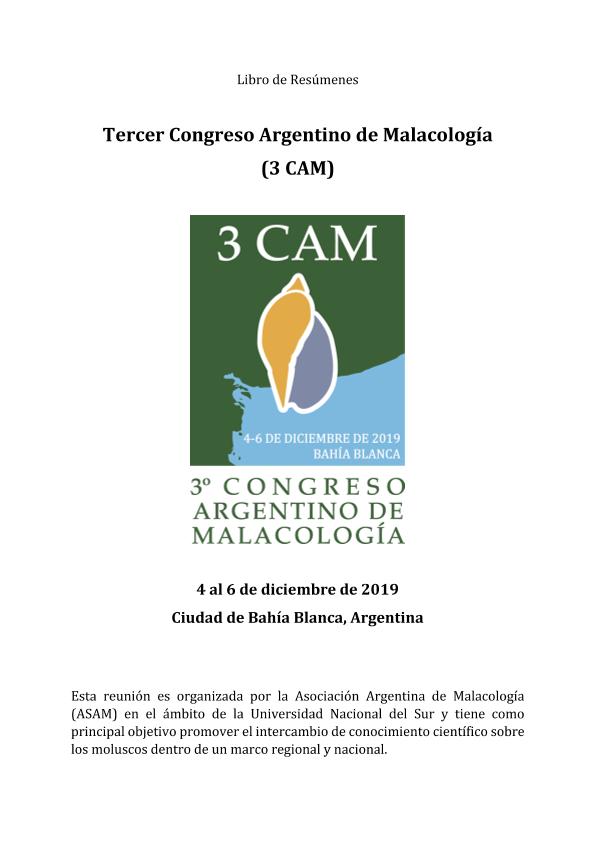 Libro de Resúmenes

Tercer Congreso Argentino de Malacología
(3 CAM)

3 CAM

4-6 DE DICIEMBRE DE 2019
BAHÍA BLANCA

3º CONGRESO
ARGENTINO DE
MALACOLOGÍA

4 al 6 de diciembre de 2019
Ciudad de Bahía Blanca, Argentina

Esta reunión es organizada por la Asociación Argentina de Malacología (ASAM) en el ámbito de la Universidad Nacional del Sur y tiene como principal objetivo promover el intercambio de conocimiento científico sobre los moluscos dentro de un marco regional y nacional.